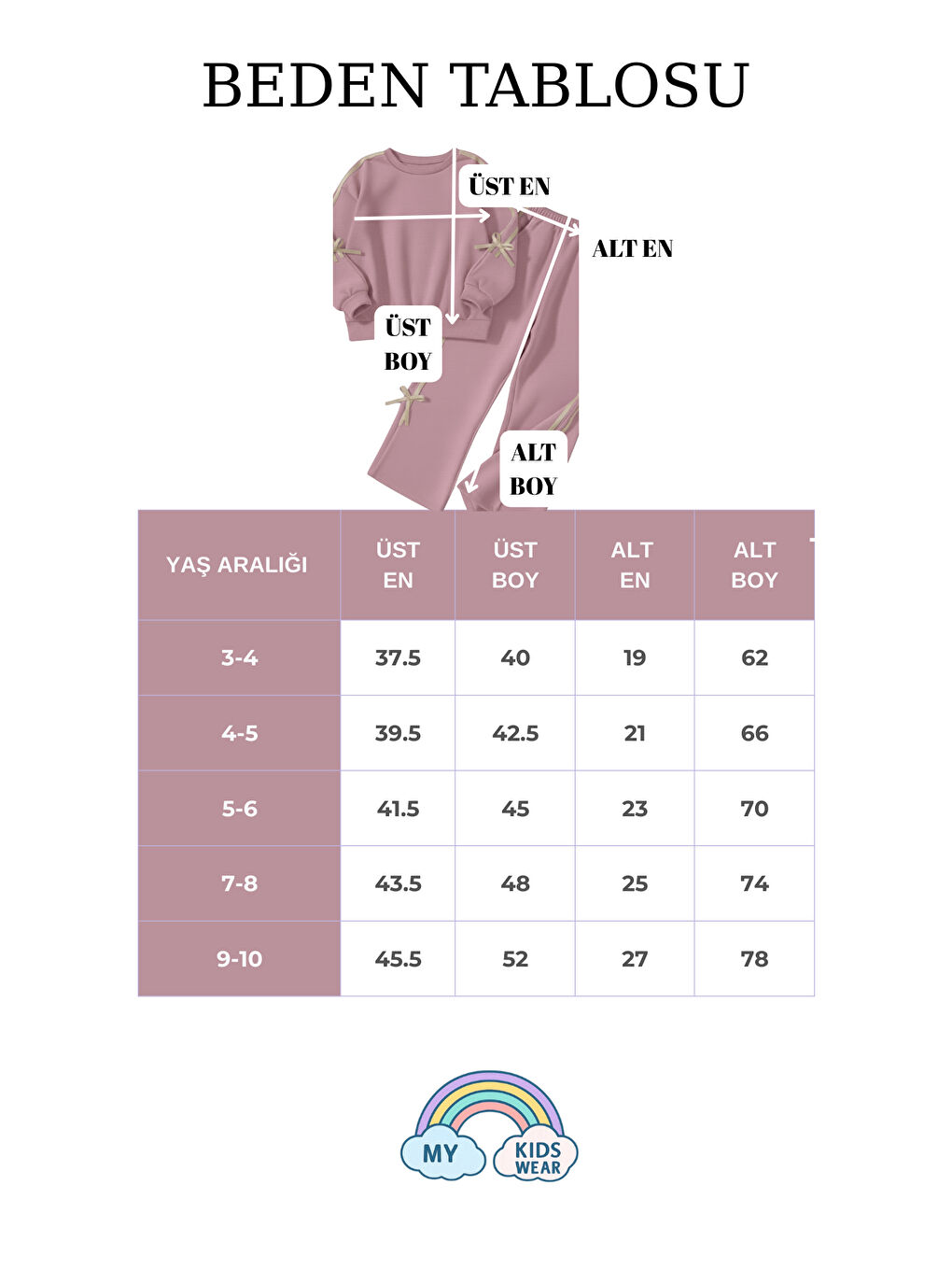 BEDEN TABLOSU

ÜST EN

ALT EN

ÜST BOY

ALT BOY

| YAŞ ARALIĞI | ÜST EN | ÜST BOY | ALT EN | ALT BOY |
|---|---|---|---|---|
| 3-4 | 37.5 | 40 | 19 | 62 |
| 4-5 | 39.5 | 42.5 | 21 | 66 |
| 5-6 | 41.5 | 45 | 23 | 70 |
| 7-8 | 43.5 | 48 | 25 | 74 |
| 9-10 | 45.5 | 52 | 27 | 78 |

MY KIDS WEAR